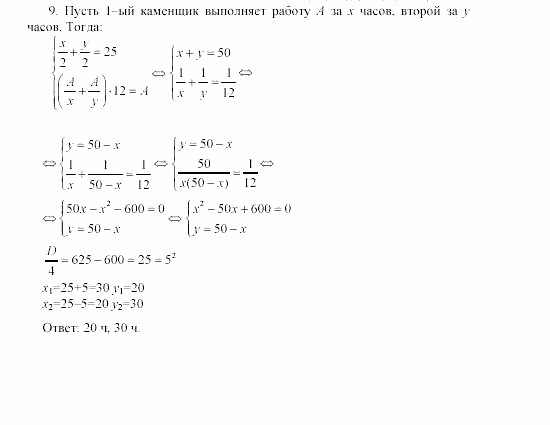 9. Пусть 1–ый каменщик выполняет работу $A$ за $x$ часов, второй за $y$ часов. Тогда:

$\begin{cases} \frac{x}{2}+\frac{y}{2}=25 \\ \left(\frac{A}{x}+\frac{A}{y}\right)\cdot 12=A \end{cases} \Leftrightarrow \begin{cases} x+y=50 \\ \frac{1}{x}+\frac{1}{y}=\frac{1}{12} \end{cases} \Leftrightarrow$

$\Leftrightarrow \begin{cases} y=50-x \\ \frac{1}{x}+\frac{1}{50-x}=\frac{1}{12} \end{cases} \Leftrightarrow \begin{cases} y=50-x \\ \frac{50}{x(50-x)}=\frac{1}{12} \end{cases} \Leftrightarrow$

$\Leftrightarrow \begin{cases} 50x-x^2-600=0 \\ y=50-x \end{cases} \Leftrightarrow \begin{cases} x^2-50x+600=0 \\ y=50-x \end{cases}$

$\frac{D}{4}=625-600=25=5^2$

$x_1$=25+5=30 $y_1$=20
$x_2$=25–5=20 $y_2$=30

Ответ: 20 ч, 30 ч.